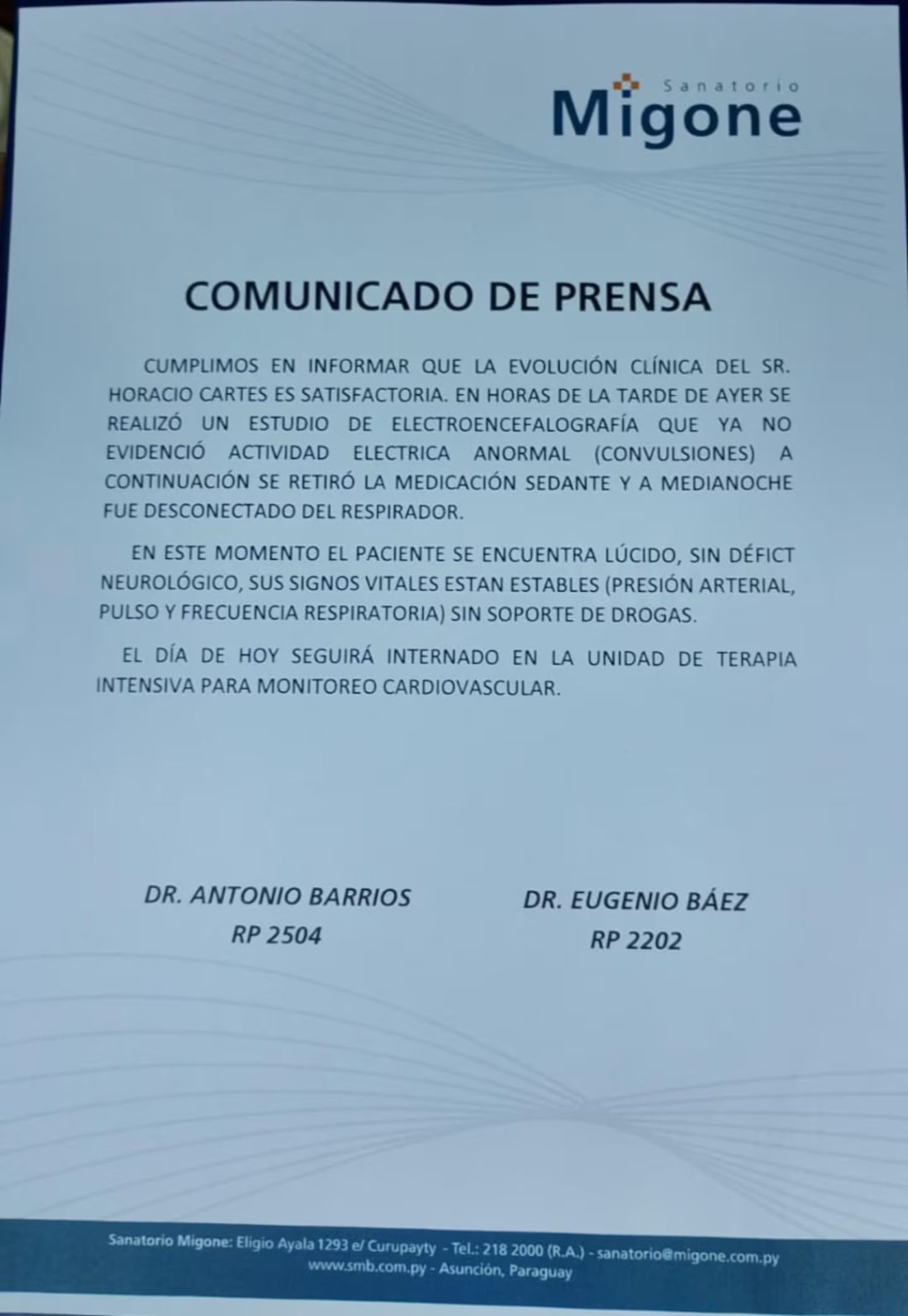 Sanatorio
Migone

COMUNICADO DE PRENSA

CUMPLIMOS EN INFORMAR QUE LA EVOLUCIÓN CLÍNICA DEL SR. HORACIO CARTES ES SATISFACTORIA. EN HORAS DE LA TARDE DE AYER SE REALIZÓ UN ESTUDIO DE ELECTROENCEFALOGRAFÍA QUE YA NO EVIDENCIÓ ACTIVIDAD ELECTRICA ANORMAL (CONVULSIONES) A CONTINUACIÓN SE RETIRÓ LA MEDICACIÓN SEDANTE Y A MEDIANOCHE FUE DESCONECTADO DEL RESPIRADOR.

EN ESTE MOMENTO EL PACIENTE SE ENCUENTRA LÚCIDO, SIN DÉFICT NEUROLÓGICO, SUS SIGNOS VITALES ESTAN ESTABLES (PRESIÓN ARTERIAL, PULSO Y FRECUENCIA RESPIRATORIA) SIN SOPORTE DE DROGAS.

EL DÍA DE HOY SEGUIRÁ INTERNADO EN LA UNIDAD DE TERAPIA INTENSIVA PARA MONITOREO CARDIOVASCULAR.

DR. ANTONIO BARRIOS
RP 2504

DR. EUGENIO BÁEZ
RP 2202

Sanatorio Migone: Eligio Ayala 1293 e/ Curupayty - Tel.: 218 2000 (R.A.) - sanatorio@migone.com.py
www.smb.com.py - Asunción, Paraguay